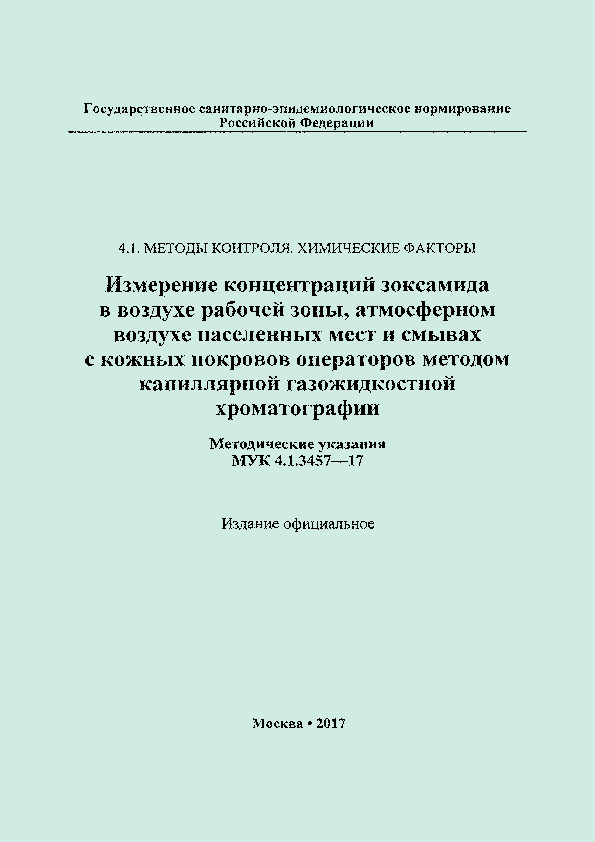 Государственное санитарно-эпидемиологическое нормирование Российской Федерации

4.1. МЕТОДЫ КОНТРОЛЯ. ХИМИЧЕСКИЕ ФАКТОРЫ

Измерение концентраций зоксамида в воздухе рабочей зоны, атмосферном воздухе населенных мест и смывах с кожных покровов операторов методом капиллярной газожидкостной хроматографии

Методические указания
МУК 4.1.3457—17

Издание официальное

Москва • 2017